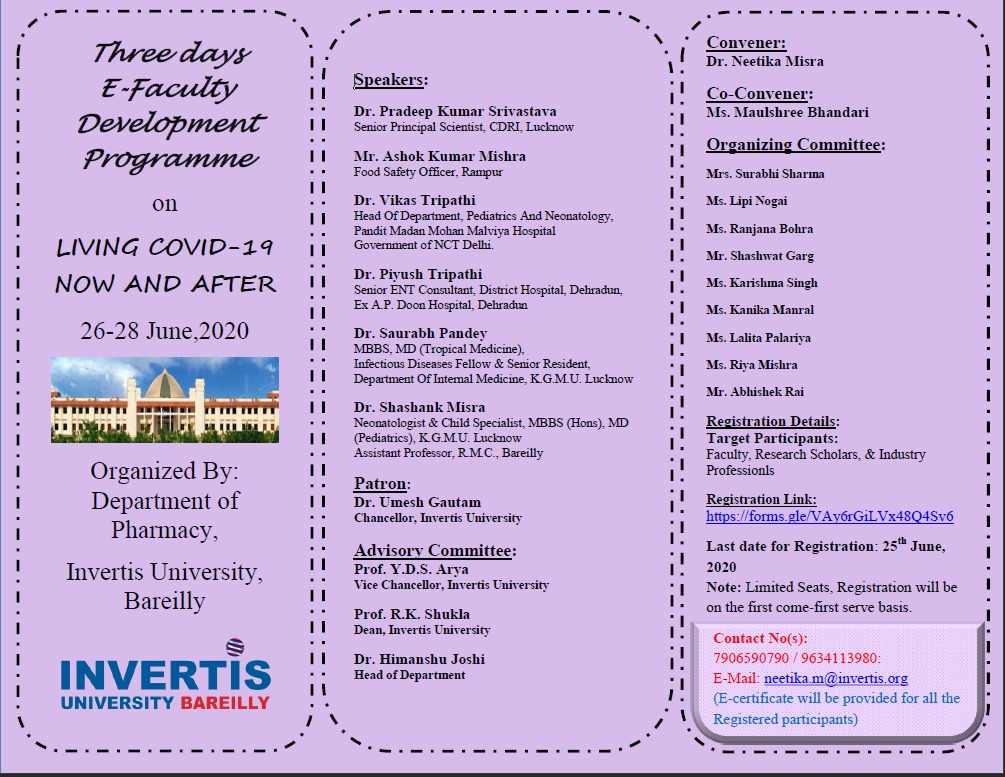 Three days E-Faculty Development Programme

on

LIVING COVID-19 NOW AND AFTER

26-28 June,2020

Organized By: Department of Pharmacy,

Invertis University, Bareilly

INVERTIS
UNIVERSITY BAREILLY

Speakers:

Dr. Pradeep Kumar Srivastava
Senior Principal Scientist, CDRI, Lucknow

Mr. Ashok Kumar Mishra
Food Safety Officer, Rampur

Dr. Vikas Tripathi
Head Of Department, Pediatrics And Neonatology, Pandit Madan Mohan Malviya Hospital Government of NCT Delhi.

Dr. Piyush Tripathi
Senior ENT Consultant, District Hospital, Dehradun, Ex A.P. Doon Hospital, Dehradun

Dr. Saurabh Pandey
MBBS, MD (Tropical Medicine), Infectious Diseases Fellow & Senior Resident, Department Of Internal Medicine, K.G.M.U. Lucknow

Dr. Shashank Misra
Neonatologist & Child Specialist, MBBS (Hons), MD (Pediatrics), K.G.M.U. Lucknow
Assistant Professor, R.M.C., Bareilly

Patron:
Dr. Umesh Gautam
Chancellor, Invertis University

Advisory Committee:
Prof. Y.D.S. Arya
Vice Chancellor, Invertis University

Prof. R.K. Shukla
Dean, Invertis University

Dr. Himanshu Joshi
Head of Department

Convener:
Dr. Neetika Misra

Co-Convener:
Ms. Maulshree Bhandari

Organizing Committee:
Mrs. Surabhi Sharma
Ms. Lipi Nogai
Ms. Ranjana Bohra
Mr. Shashwat Garg
Ms. Karishma Singh
Ms. Kanika Manral
Ms. Lalita Palariya
Ms. Riya Mishra
Mr. Abhishek Rai

Registration Details:
Target Participants:
Faculty, Research Scholars, & Industry Professionls

Registration Link:
https://forms.gle/VAy6rGiLVx48Q4Sv6

Last date for Registration: 25$^{th}$ June, 2020
Note: Limited Seats, Registration will be on the first come-first serve basis.

Contact No(s):
7906590790 / 9634113980:
E-Mail: neetika.m@invertis.org
(E-certificate will be provided for all the Registered participants)